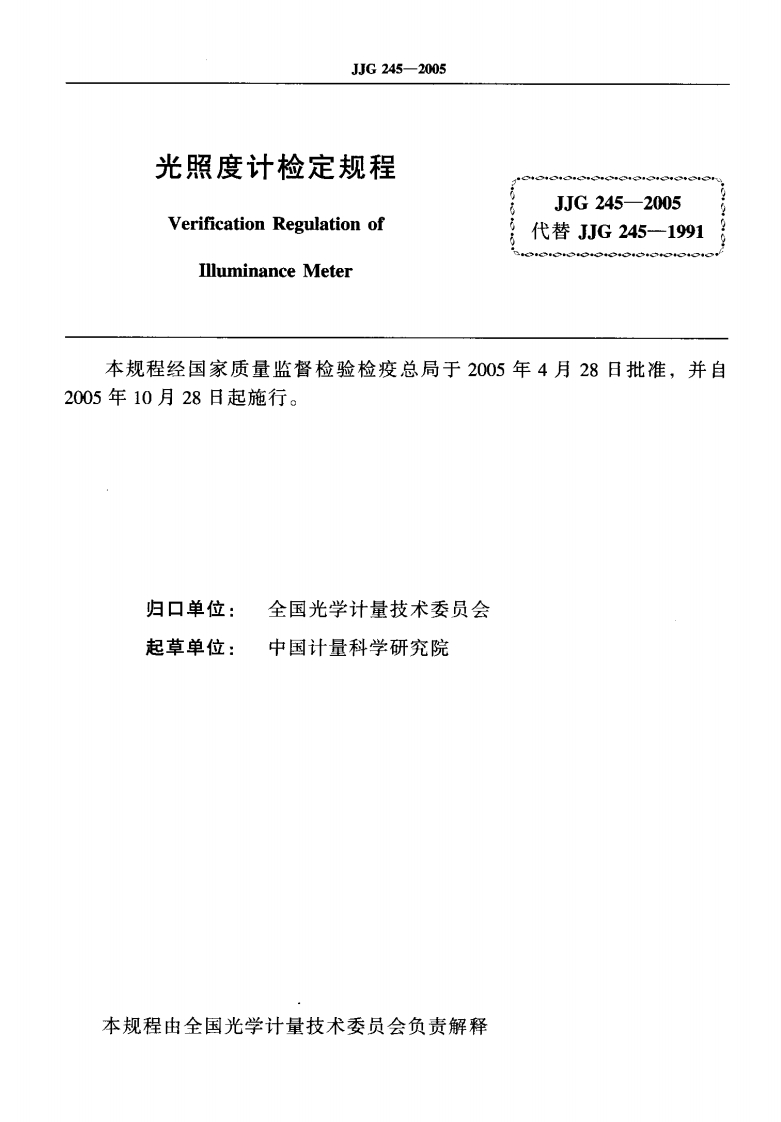 JJG 245—2005

光照度计检定规程

Verification Regulation of

Illuminance Meter

JJG 245—2005
代替 JJG 245—1991

本规程经国家质量监督检验检疫总局于 2005 年 4 月 28 日批准，并自 2005 年 10 月 28 日起施行。

归口单位： 全国光学计量技术委员会

起草单位： 中国计量科学研究院

本规程由全国光学计量技术委员会负责解释